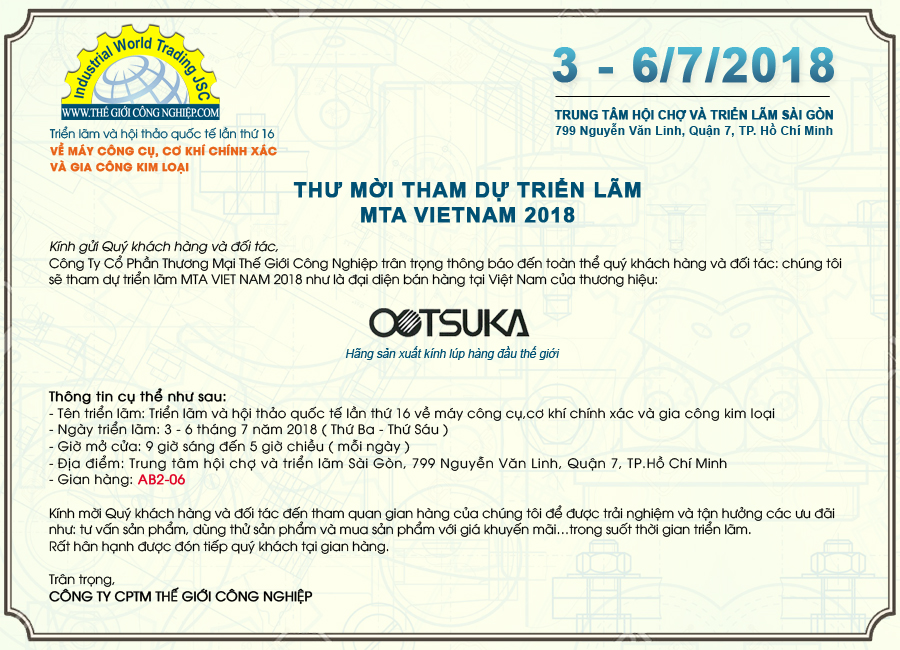 Industrial World Trading JSC
WWW.THẾ GIỚI CÔNG NGHIỆP.COM

Triển lãm và hội thảo quốc tế lần thứ 16
VỀ MÁY CÔNG CỤ, CƠ KHÍ CHÍNH XÁC VÀ GIA CÔNG KIM LOẠI

3 - 6/7/2018

TRUNG TÂM HỘI CHỢ VÀ TRIỂN LÃM SÀI GÒN
799 Nguyễn Văn Linh, Quận 7, TP. Hồ Chí Minh

THƯ MỜI THAM DỰ TRIỂN LÃM
MTA VIETNAM 2018

Kính gửi Quý khách hàng và đối tác,
Công Ty Cổ Phần Thương Mại Thế Giới Công Nghiệp trân trọng thông báo đến toàn thể quý khách hàng và đối tác: chúng tôi sẽ tham dự triển lãm MTA VIET NAM 2018 như là đại diện bán hàng tại Việt Nam của thương hiệu:

OOTSUKA

Hãng sản xuất kính lúp hàng đầu thế giới

Thông tin cụ thể như sau:
- Tên triển lãm: Triển lãm và hội thảo quốc tế lần thứ 16 về máy công cụ,cơ khí chính xác và gia công kim loại
- Ngày triển lãm: 3 - 6 tháng 7 năm 2018 ( Thứ Ba - Thứ Sáu )
- Giờ mở cửa: 9 giờ sáng đến 5 giờ chiều ( mỗi ngày )
- Địa điểm: Trung tâm hội chợ và triển lãm Sài Gòn, 799 Nguyễn Văn Linh, Quận 7, TP.Hồ Chí Minh
- Gian hàng: AB2-06

Kính mời Quý khách hàng và đối tác đến tham quan gian hàng của chúng tôi để được trải nghiệm và tận hưởng các ưu đãi như: tư vấn sản phẩm, dùng thử sản phẩm và mua sản phẩm với giá khuyến mãi…trong suốt thời gian triển lãm.
Rất hân hạnh được đón tiếp quý khách tại gian hàng.

Trân trọng,
CÔNG TY CPTM THẾ GIỚI CÔNG NGHIỆP